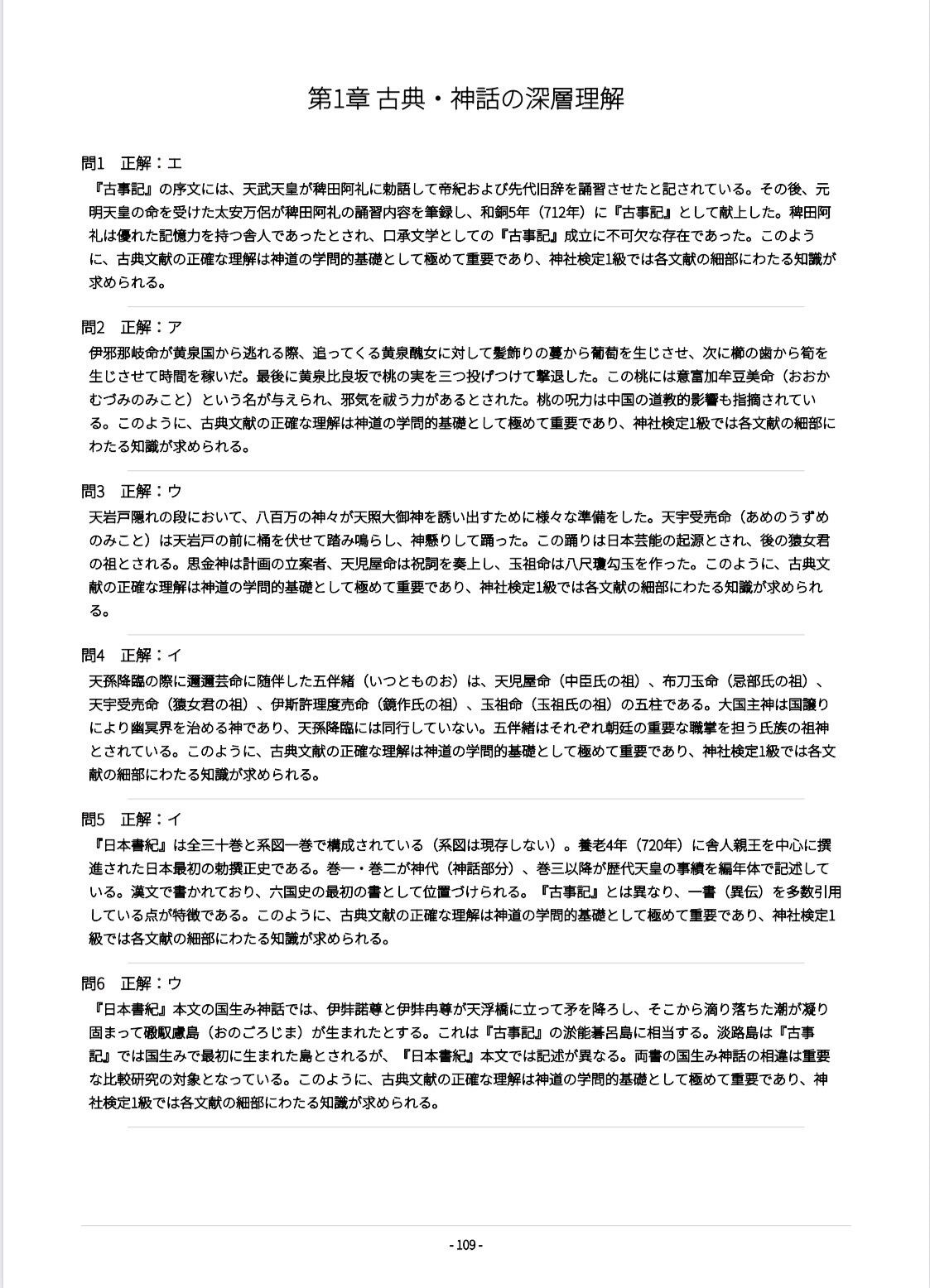 第1章 古典・神話の深層理解

問1 正解：エ

『古事記』の序文には、天武天皇が稗田阿礼に勅語して帝紀および先代旧辞を誦習させたと記されている。その後、元明天皇の命を受けた太安万侶が稗田阿礼の誦習内容を筆録し、和銅5年（712年）に『古事記』として献上した。稗田阿礼は優れた記憶力を持つ舎人であったとされ、口承文学としての『古事記』成立に不可欠な存在であった。このように、古典文献の正確な理解は神道の学問的基礎として極めて重要であり、神社検定1級では各文献の細部にわたる知識が求められる。

問2 正解：ア

伊邪那岐命が黄泉国から逃れる際、追ってくる黄泉醜女に対して髪飾りの蔓から葡萄を生じさせ、次に櫛の歯から筍を生じさせて時間を稼いだ。最後に黄泉比良坂で桃の実を三つ投げつけて撃退した。この桃には意富加牟豆美命（おおかむづみのみこと）という名が与えられ、邪気を祓う力があるとされた。桃の呪力は中国の道教的影響も指摘されている。このように、古典文献の正確な理解は神道の学問的基礎として極めて重要であり、神社検定1級では各文献の細部にわたる知識が求められる。

問3 正解：ウ

天岩戸隠れの段において、八百万の神々が天照大御神を誘い出すために様々な準備をした。天宇受売命（あめのうずめのみこと）は天岩戸の前に桶を伏せて踏み鳴らし、神懸りして踊った。この踊りは日本芸能の起源とされ、後の猿女君の祖とされる。思金神は計画の立案者、天児屋命は祝詞を奏上し、玉祖命は八尺瓊勾玉を作った。このように、古典文献の正確な理解は神道の学問的基礎として極めて重要であり、神社検定1級では各文献の細部にわたる知識が求められる。

問4 正解：イ

天孫降臨の際に邇邇芸命に随伴した五伴緒（いつとものお）は、天児屋命（中臣氏の祖）、布刀玉命（忌部氏の祖）、天宇受売命（猿女君の祖）、伊斯許理度売命（鏡作氏の祖）、玉祖命（玉祖氏の祖）の五柱である。大国主神は国譲りにより幽冥界を治める神であり、天孫降臨には同行していない。五伴緒はそれぞれ朝廷の重要な職掌を担う氏族の祖神とされている。このように、古典文献の正確な理解は神道の学問的基礎として極めて重要であり、神社検定1級では各文献の細部にわたる知識が求められる。

問5 正解：イ

『日本書紀』は全三十巻と系図一巻で構成されている（系図は現存しない）。養老4年（720年）に舎人親王を中心に撰進された日本最初の勅撰正史である。巻一・巻二が神代（神話部分）、巻三以降が歴代天皇の事績を編年体で記述している。漢文で書かれており、六国史の最初の書として位置づけられる。『古事記』とは異なり、一書（異伝）を多数引用している点が特徴である。このように、古典文献の正確な理解は神道の学問的基礎として極めて重要であり、神社検定1級では各文献の細部にわたる知識が求められる。

問6 正解：ウ

『日本書紀』本文の国生み神話では、伊弉諾尊と伊弉冉尊が天浮橋に立って矛を降ろし、そこから滴り落ちた潮が凝り固まって磤馭慮島（おのごろじま）が生まれたとする。これは『古事記』の淤能碁呂島に相当する。淡路島は『古事記』では国生みで最初に生まれた島とされるが、『日本書紀』本文では記述が異なる。両書の国生み神話の相違は重要な比較研究の対象となっている。このように、古典文献の正確な理解は神道の学問的基礎として極めて重要であり、神社検定1級では各文献の細部にわたる知識が求められる。

- 109 -